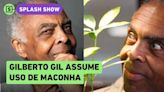 SPLASH SHOW

GILBERTO GIL ASSUME USO DE MACONHA